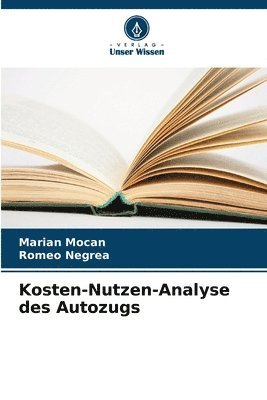 - VERLAG -
Unser Wissen

Marian Mocan
Romeo Negrea

Kosten-Nutzen-Analyse des Autozugs